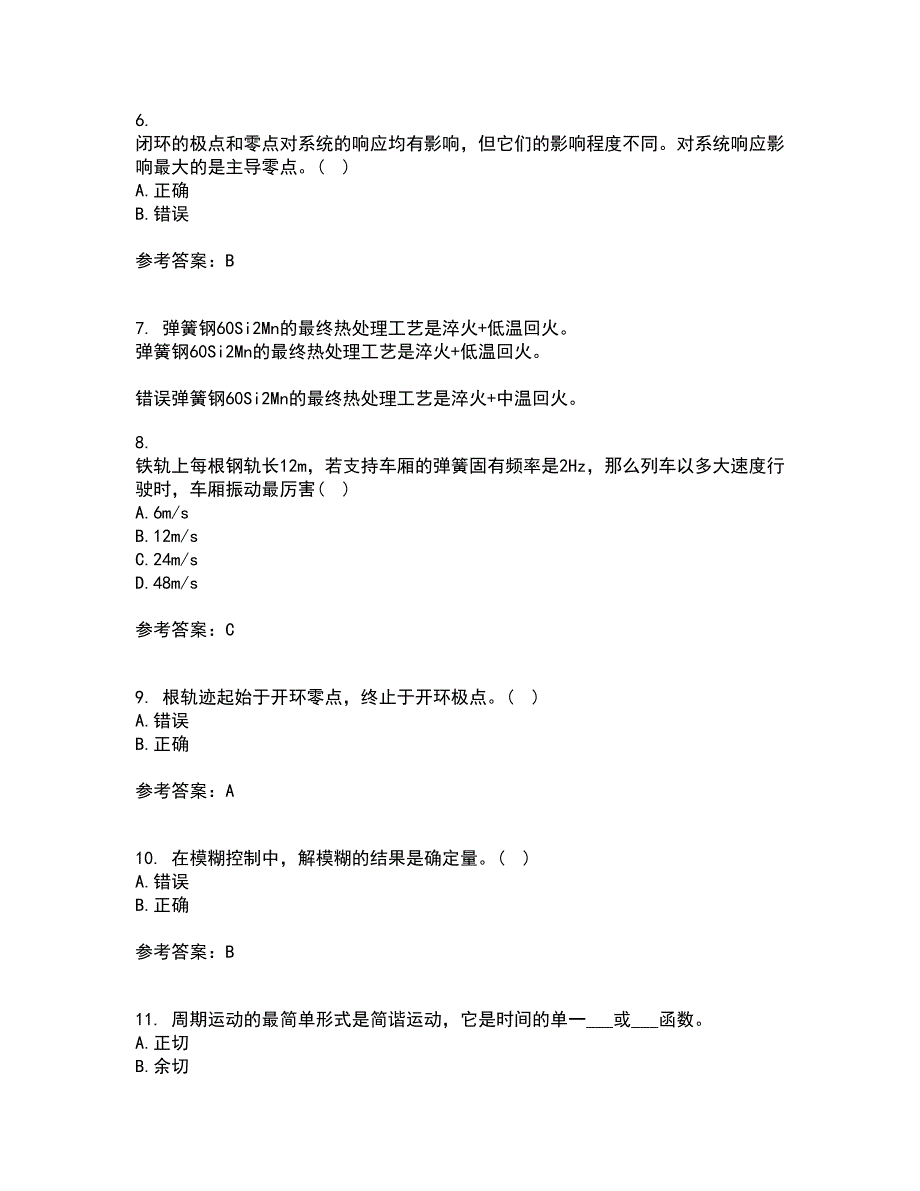 6.
闭环的极点和零点对系统的响应均有影响，但它们的影响程度不同。对系统响应影响最大的是主导零点。（ ）
A.正确
B.错误

参考答案：B

7. 弹簧钢60Si2Mn的最终热处理工艺是淬火+低温回火。
弹簧钢60Si2Mn的最终热处理工艺是淬火+低温回火。

错误弹簧钢60Si2Mn的最终热处理工艺是淬火+中温回火。

8.
铁轨上每根钢轨长12m，若支持车厢的弹簧固有频率是2Hz，那么列车以多大速度行驶时，车厢振动最厉害（ ）
A.6m/s
B.12m/s
C.24m/s
D.48m/s

参考答案：C

9. 根轨迹起始于开环零点，终止于开环极点。（ ）
A.错误
B.正确

参考答案：A

10. 在模糊控制中，解模糊的结果是确定量。（ ）
A.错误
B.正确

参考答案：B

11. 周期运动的最简单形式是简谐运动，它是时间的单一___或___函数。
A.正切
B.余切